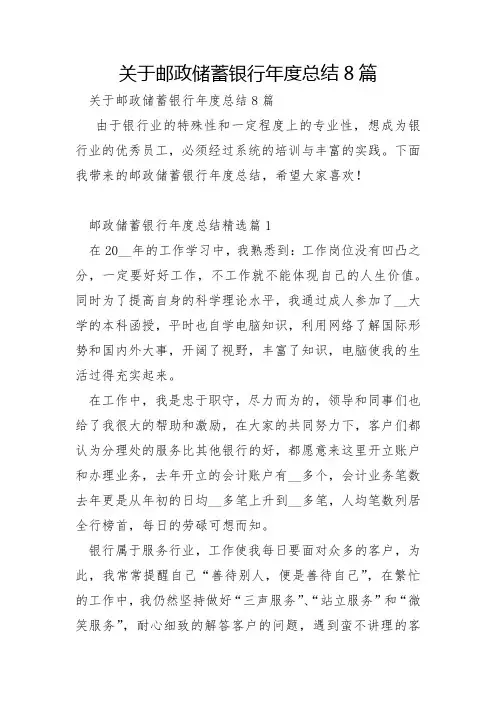 关于邮政储蓄银行年度总结 8 篇

关于邮政储蓄银行年度总结 8 篇

由于银行业的特殊性和一定程度上的专业性，想成为银行业的优秀员工，必须经过系统的培训与丰富的实践。下面我带来的邮政储蓄银行年度总结，希望大家喜欢！

邮政储蓄银行年度总结精选篇 1

在 20__年的工作学习中，我熟悉到：工作岗位没有凹凸之分，一定要好好工作，不工作就不能体现自己的人生价值。同时为了提高自身的科学理论水平，我通过成人参加了__大学的本科函授，平时也自学电脑知识，利用网络了解国际形势和国内外大事，开阔了视野，丰富了知识，电脑使我的生活过得充实起来。

在工作中，我是忠于职守，尽力而为的，领导和同事们也给了我很大的帮助和激励，在大家的共同努力下，客户们都认为分理处的服务比其他银行的好，都愿意来这里开立账户和办理业务，去年开立的会计账户有__多个，会计业务笔数去年更是从年初的日均__多笔上升到__多笔，人均笔数列居全行榜首，每日的劳碌可想而知。

银行属于服务行业，工作使我每日要面对众多的客户，为此，我常常提醒自己“善待别人，便是善待自己”，在繁忙的工作中，我仍然坚持做好“三声服务”、“站立服务”和“微笑服务”，耐心细致的解答客户的问题，遇到蛮不讲理的客